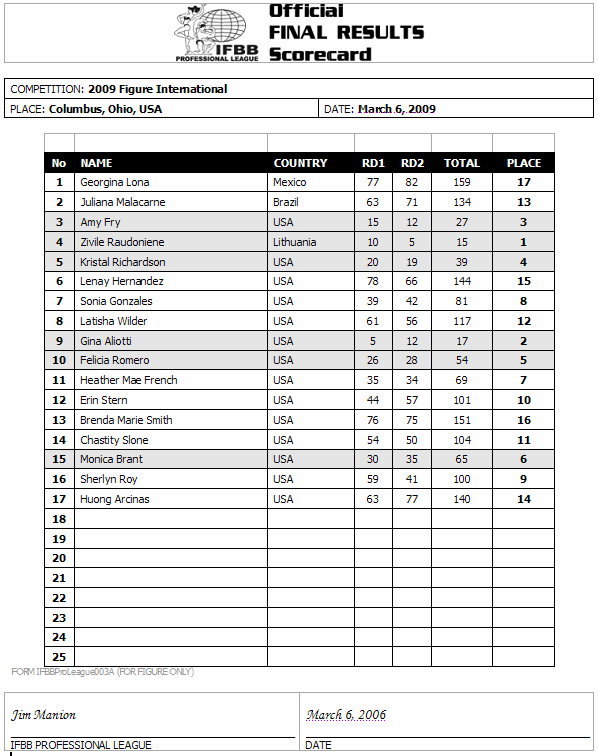 IFBB PROFESSIONAL LEAGUE

Official FINAL RESULTS Scorecard

COMPETITION: 2009 Figure International

PLACE: Columbus, Ohio, USA

DATE: March 6, 2009

| No | NAME | COUNTRY | RD1 | RD2 | TOTAL | PLACE |
|---|---|---|---|---|---|---|
| 1 | Georgina Lona | Mexico | 77 | 82 | 159 | 17 |
| 2 | Juliana Malacarne | Brazil | 63 | 71 | 134 | 13 |
| 3 | Amy Fry | USA | 15 | 12 | 27 | 3 |
| 4 | Zivile Raudoniene | Lithuania | 10 | 5 | 15 | 1 |
| 5 | Kristal Richardson | USA | 20 | 19 | 39 | 4 |
| 6 | Lenay Hernandez | USA | 78 | 66 | 144 | 15 |
| 7 | Sonia Gonzales | USA | 39 | 42 | 81 | 8 |
| 8 | Latisha Wilder | USA | 61 | 56 | 117 | 12 |
| 9 | Gina Aliotti | USA | 5 | 12 | 17 | 2 |
| 10 | Felicia Romero | USA | 26 | 28 | 54 | 5 |
| 11 | Heather Mae French | USA | 35 | 34 | 69 | 7 |
| 12 | Erin Stern | USA | 44 | 57 | 101 | 10 |
| 13 | Brenda Marie Smith | USA | 76 | 75 | 151 | 16 |
| 14 | Chastity Slone | USA | 54 | 50 | 104 | 11 |
| 15 | Monica Brant | USA | 30 | 35 | 65 | 6 |
| 16 | Sherlyn Roy | USA | 59 | 41 | 100 | 9 |
| 17 | Huong Arcinas | USA | 63 | 77 | 140 | 14 |
| 18 | | | | | | |
| 19 | | | | | | |
| 20 | | | | | | |
| 21 | | | | | | |
| 22 | | | | | | |
| 23 | | | | | | |
| 24 | | | | | | |
| 25 | | | | | | |

FORM IFBBProLeague003A (FOR FIGURE ONLY)

Jim Manion
IFBB PROFESSIONAL LEAGUE

March 6, 2006
DATE